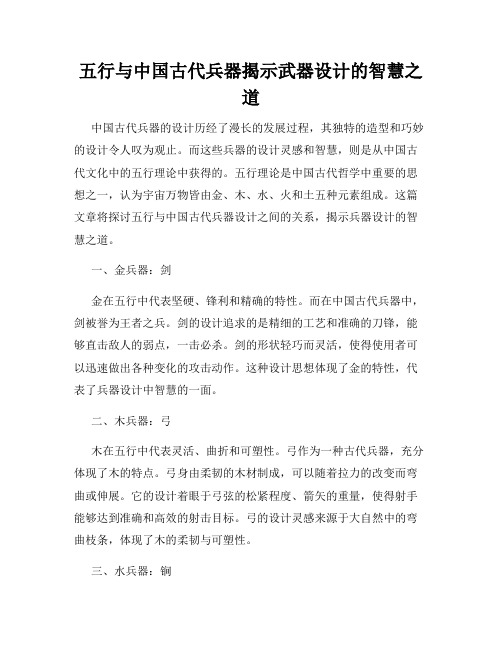 五行与中国古代兵器揭示武器设计的智慧之道

中国古代兵器的设计历经了漫长的发展过程，其独特的造型和巧妙的设计令人叹为观止。而这些兵器的设计灵感和智慧，则是从中国古代文化中的五行理论中获得的。五行理论是中国古代哲学中重要的思想之一，认为宇宙万物皆由金、木、水、火和土五种元素组成。这篇文章将探讨五行与中国古代兵器设计之间的关系，揭示兵器设计的智慧之道。

一、金兵器：剑

金在五行中代表坚硬、锋利和精确的特性。而在中国古代兵器中，剑被誉为王者之兵。剑的设计追求的是精细的工艺和准确的刀锋，能够直击敌人的弱点，一击必杀。剑的形状轻巧而灵活，使得使用者可以迅速做出各种变化的攻击动作。这种设计思想体现了金的特性，代表了兵器设计中智慧的一面。

二、木兵器：弓

木在五行中代表灵活、曲折和可塑性。弓作为一种古代兵器，充分体现了木的特点。弓身由柔韧的木材制成，可以随着拉力的改变而弯曲或伸展。它的设计着眼于弓弦的松紧程度、箭矢的重量，使得射手能够达到准确和高效的射击目标。弓的设计灵感来源于大自然中的弯曲枝条，体现了木的柔韧与可塑性。

三、水兵器：锏